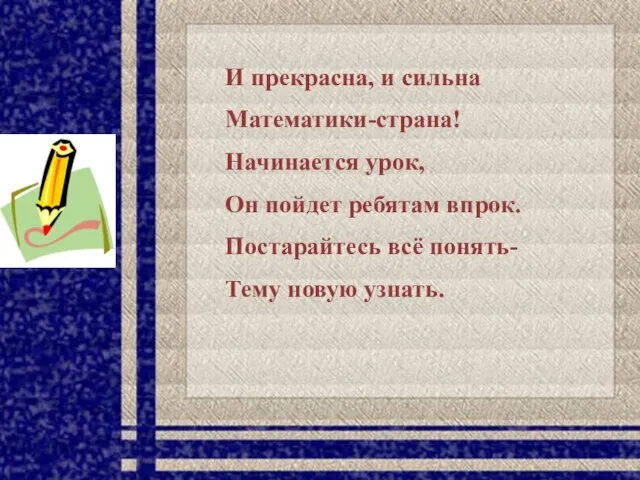 И прекрасна, и сильна
Математики-страна!
Начинается урок,
Он пойдет ребятам впрок.
Постарайтесь всё понять-
Тему новую узнать.